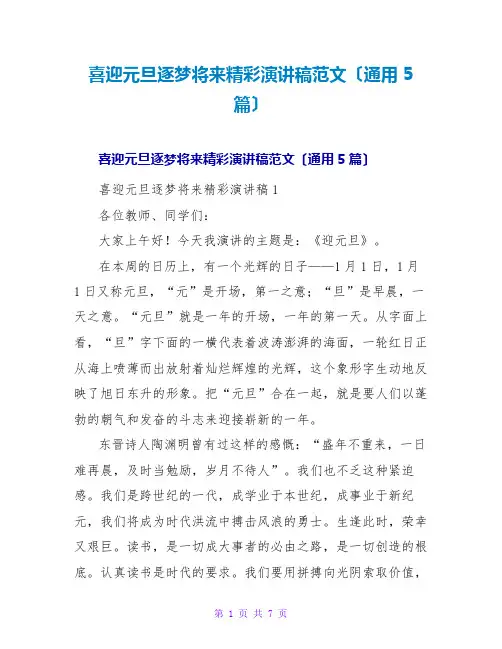 喜迎元旦逐梦将来精彩演讲稿范文〔通用 5 篇〕

喜迎元旦逐梦将来精彩演讲稿范文〔通用 5 篇〕

喜迎元旦逐梦将来精彩演讲稿 1

各位教师、同学们：

大家上午好！今天我演讲的主题是：《迎元旦》。

在本周的日历上，有一个光辉的日子——1 月 1 日，1 月 1 日又称元旦，“元”是开场，第一之意；“旦”是早晨，一天之意。“元旦”就是一年的开场，一年的第一天。从字面上看，“旦”字下面的一横代表着波涛澎湃的海面，一轮红日正从海上喷薄而出放射着灿烂辉煌的光辉，这个象形字生动地反映了旭日东升的形象。把“元旦”合在一起，就是要人们以蓬勃的朝气和发奋的斗志来迎接崭新的一年。

东晋诗人陶渊明曾有过这样的感慨：“盛年不重来，一日难再晨，及时当勉励，岁月不待人”。我们也不乏这种紧迫感。我们是跨世纪的一代，成学业于本世纪，成事业于新纪元，我们将成为时代洪流中搏击风浪的勇士。生逢此时，荣幸又艰巨。读书，是一切成大事者的必由之路，是一切创造的根底。认真读书是时代的要求。我们要用拼搏向光阴索取价值，

第 1 页 共 7 页